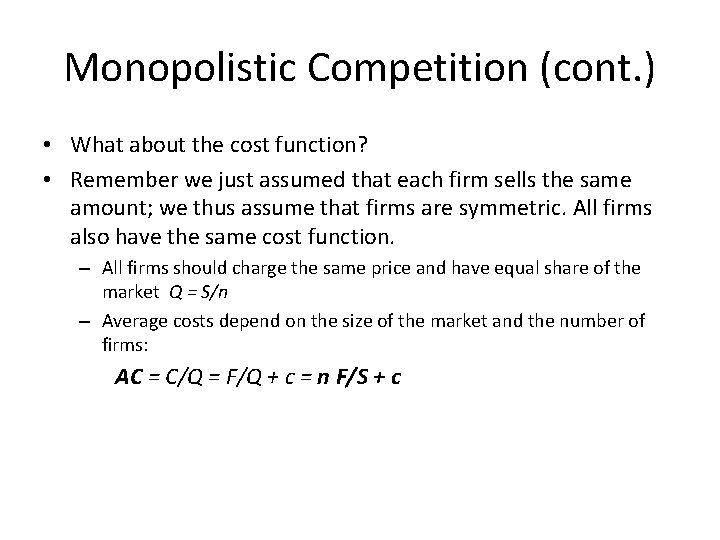 Monopolistic Competition (cont.)

• What about the cost function?
• Remember we just assumed that each firm sells the same amount; we thus assume that firms are symmetric. All firms also have the same cost function.
- All firms should charge the same price and have equal share of the market $Q = S/n$
- Average costs depend on the size of the market and the number of firms:

$AC = C/Q = F/Q + c = n F/S + c$